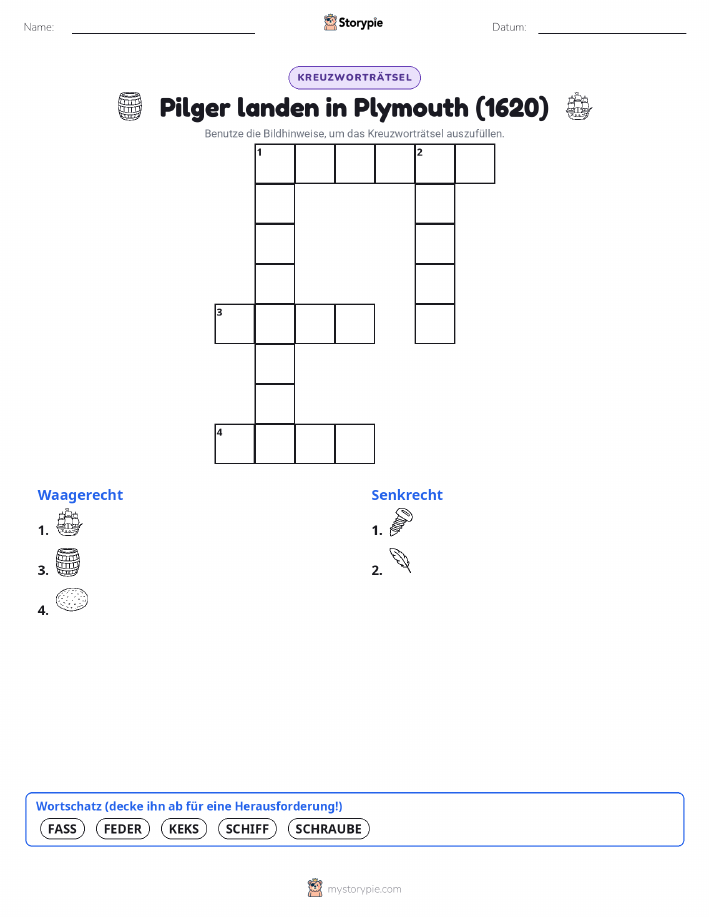 Name: ____ Storypie Datum: ____

KREUZWORTRÄTSEL

Pilger landen in Plymouth (1620)

Benutze die Bildhinweise, um das Kreuzworträtsel auszufüllen.

1 2

3

4

Waagerecht

1.

3.

4.

Senkrecht

1.

2.

Wortschatz (decke ihn ab für eine Herausforderung!)

FASS FEDER KEKS SCHIFF SCHRAUBE

mystorypie.com